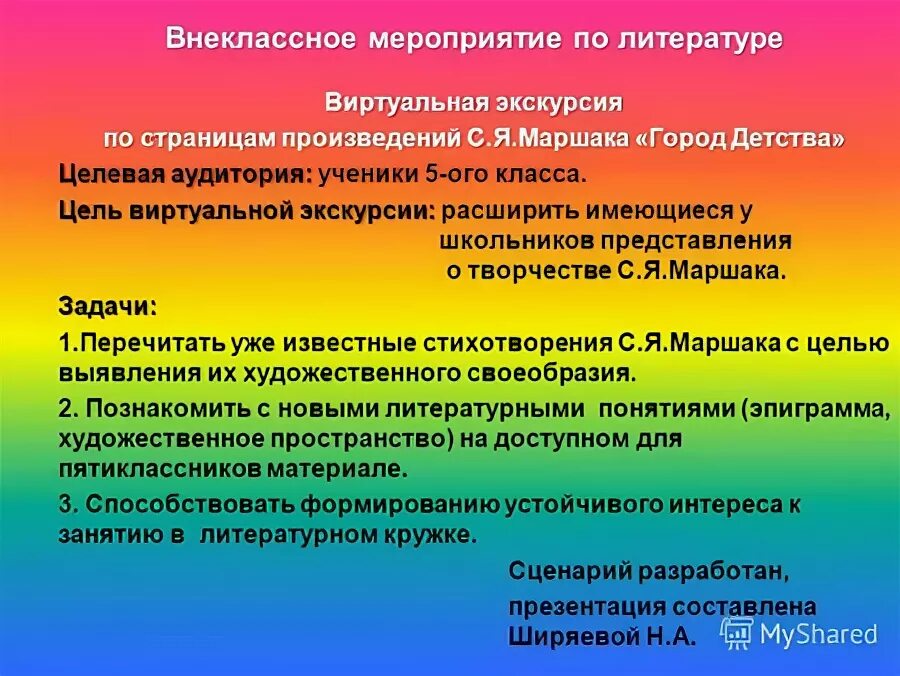 Внеклассное мероприятие по литературе

Виртуальная экскурсия по страницам произведений С.Я.Маршака «Город Детства»

Целевая аудитория: ученики 5-ого класса.

Цель виртуальной экскурсии: расширить имеющиеся у школьников представления о творчестве С.Я.Маршака.

Задачи:

1.Перечитать уже известные стихотворения С.Я.Маршака с целью выявления их художественного своеобразия.

2. Познакомить с новыми литературными понятиями (эпиграмма, художественное пространство) на доступном для пятиклассников материале.

3. Способствовать формированию устойчивого интереса к занятию в литературном кружке.

Сценарий разработан, презентация составлена Ширяевой Н.А.

MyShared